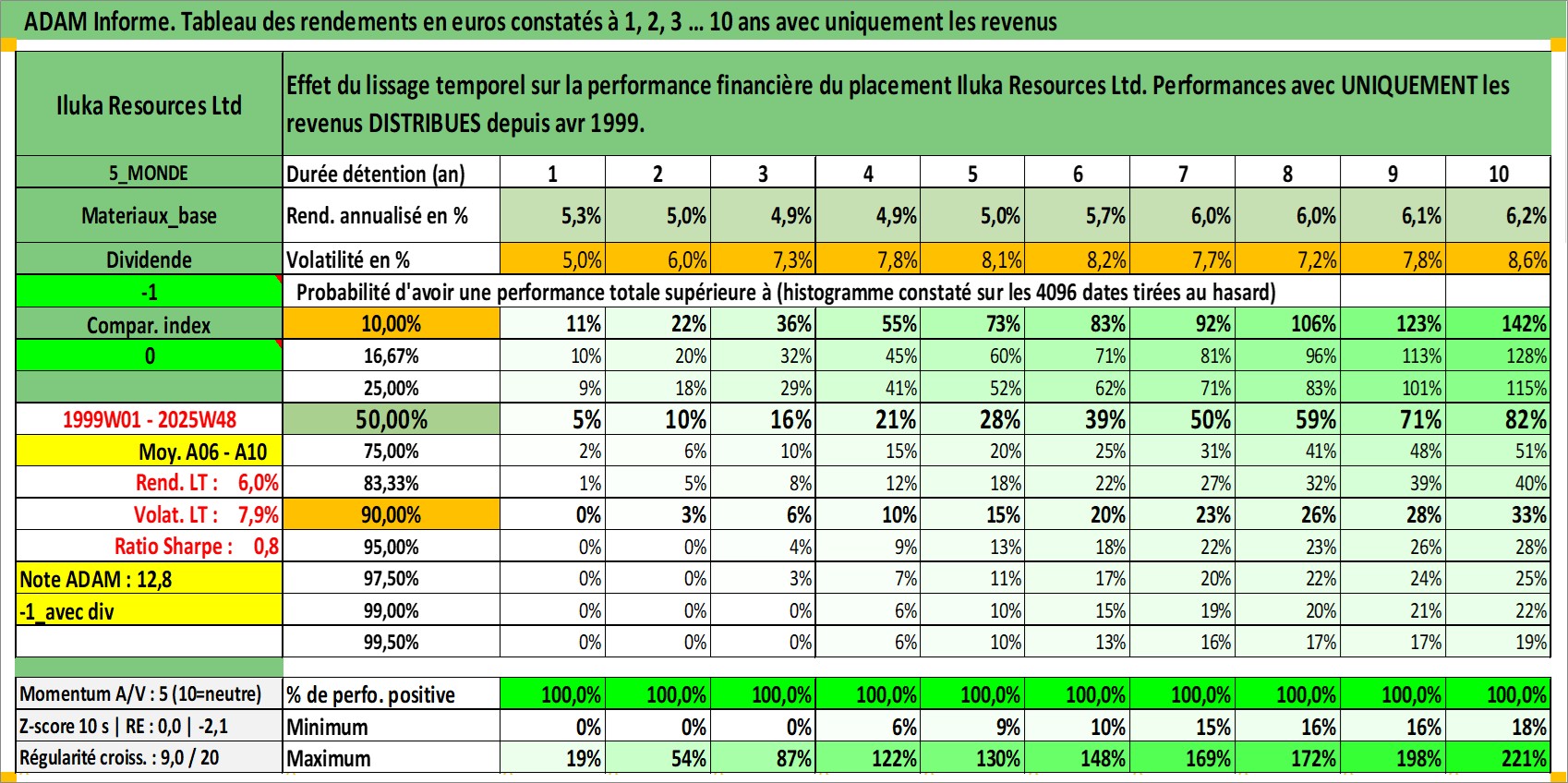 ADAM Informe. Tableau des rendements en euros constatés à 1, 2, 3 ... 10 ans avec uniquement les revenus

| Iluka Resources Ltd | Effet du lissage temporel sur la performance financière du placement Iluka Resources Ltd. Performances avec UNIQUEMENT les revenus DISTRIBUES depuis avr 1999. | | | | | | | | | | |
|---|---|---|---|---|---|---|---|---|---|---|---|
| 5_MONDE | Durée détention (an) | 1 | 2 | 3 | 4 | 5 | 6 | 7 | 8 | 9 | 10 |
| Materiaux_base | Rend. annualisé en % | 5,3% | 5,0% | 4,9% | 4,9% | 5,0% | 5,7% | 6,0% | 6,0% | 6,1% | 6,2% |
| Dividende | Volatilité en % | 5,0% | 6,0% | 7,3% | 7,8% | 8,1% | 8,2% | 7,7% | 7,2% | 7,8% | 8,6% |
| -1 | Probabilité d'avoir une performance totale supérieure à (histogramme constaté sur les 4096 dates tirées au hasard) | | | | | | | | | | |
| Compar. index | 10,00% | 11% | 22% | 36% | 55% | 73% | 83% | 92% | 106% | 123% | 142% |
| 0 | 16,67% | 10% | 20% | 32% | 45% | 60% | 71% | 81% | 96% | 113% | 128% |
| | 25,00% | 9% | 18% | 29% | 41% | 52% | 62% | 71% | 83% | 101% | 115% |
| 1999W01 - 2025W48 | 50,00% | 5% | 10% | 16% | 21% | 28% | 39% | 50% | 59% | 71% | 82% |
| Moy. A06 - A10 | 75,00% | 2% | 6% | 10% | 15% | 20% | 25% | 31% | 41% | 48% | 51% |
| Rend. LT : 6,0% | 83,33% | 1% | 5% | 8% | 12% | 18% | 22% | 27% | 32% | 39% | 40% |
| Volat. LT : 7,9% | 90,00% | 0% | 3% | 6% | 10% | 15% | 20% | 23% | 26% | 28% | 33% |
| Ratio Sharpe : 0,8 | 95,00% | 0% | 0% | 4% | 9% | 13% | 18% | 22% | 23% | 26% | 28% |
| Note ADAM : 12,8 | 97,50% | 0% | 0% | 3% | 7% | 11% | 17% | 20% | 22% | 24% | 25% |
| -1_avec div | 99,00% | 0% | 0% | 0% | 6% | 10% | 15% | 19% | 20% | 21% | 22% |
| | 99,50% | 0% | 0% | 0% | 6% | 10% | 13% | 16% | 17% | 17% | 19% |
| Momentum A/V : 5 (10=neutre) | % de perfo. positive | 100,0% | 100,0% | 100,0% | 100,0% | 100,0% | 100,0% | 100,0% | 100,0% | 100,0% | 100,0% |
| Z-score 10 s \| RE : 0,0 \| -2,1 | Minimum | 0% | 0% | 0% | 6% | 9% | 10% | 15% | 16% | 16% | 18% |
| Régularité croiss. : 9,0 / 20 | Maximum | 19% | 54% | 87% | 122% | 130% | 148% | 169% | 172% | 198% | 221% |